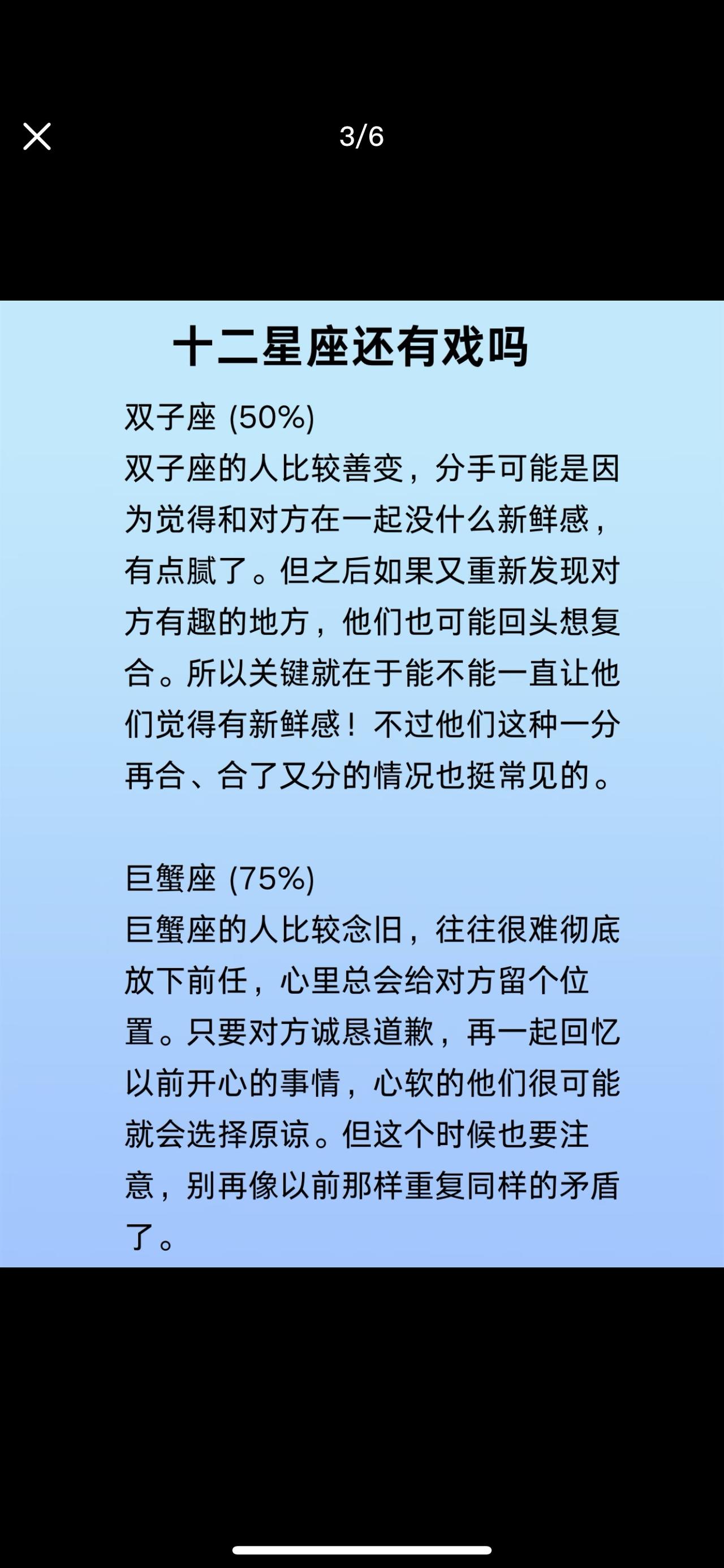 3/6

十二星座还有戏吗

双子座 (50%)
双子座的人比较善变，分手可能是因为觉得和对方在一起没什么新鲜感，有点腻了。但之后如果又重新发现对方有趣的地方，他们也可能回头想复合。所以关键就在于能不能一直让他们觉得有新鲜感！不过他们这种一分再合、合了又分的情况也挺常见的。

巨蟹座 (75%)
巨蟹座的人比较念旧，往往很难彻底放下前任，心里总会给对方留个位置。只要对方诚恳道歉，再一起回忆以前开心的事情，心软的他们很可能就会选择原谅。但这个时候也要注意，别再像以前那样重复同样的矛盾了。